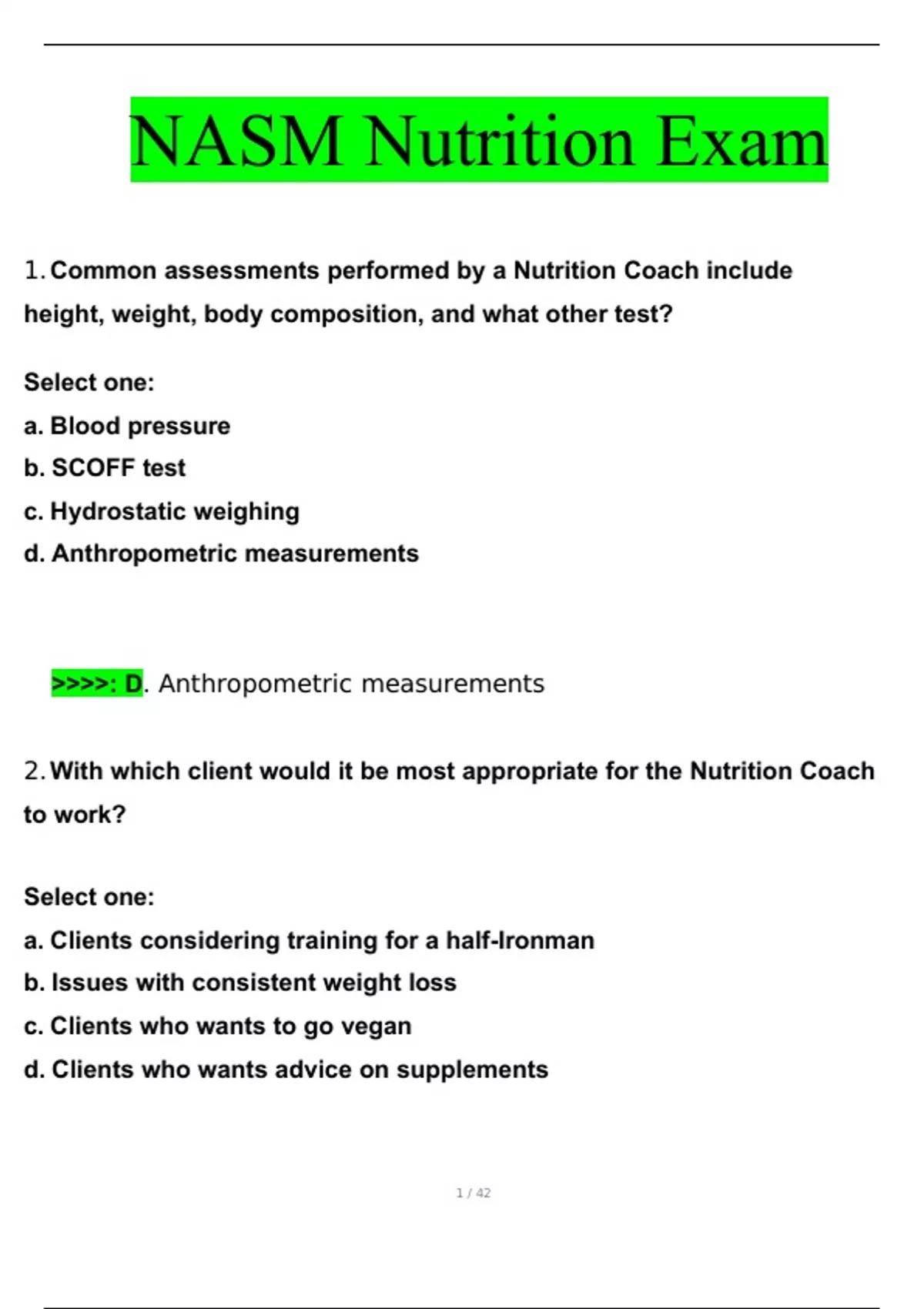 NASM Nutrition Exam

1. Common assessments performed by a Nutrition Coach include height, weight, body composition, and what other test?

Select one:
a. Blood pressure
b. SCOFF test
c. Hydrostatic weighing
d. Anthropometric measurements

>>>>: D. Anthropometric measurements

2. With which client would it be most appropriate for the Nutrition Coach to work?

Select one:
a. Clients considering training for a half-Ironman
b. Issues with consistent weight loss
c. Clients who wants to go vegan
d. Clients who wants advice on supplements

1 / 42